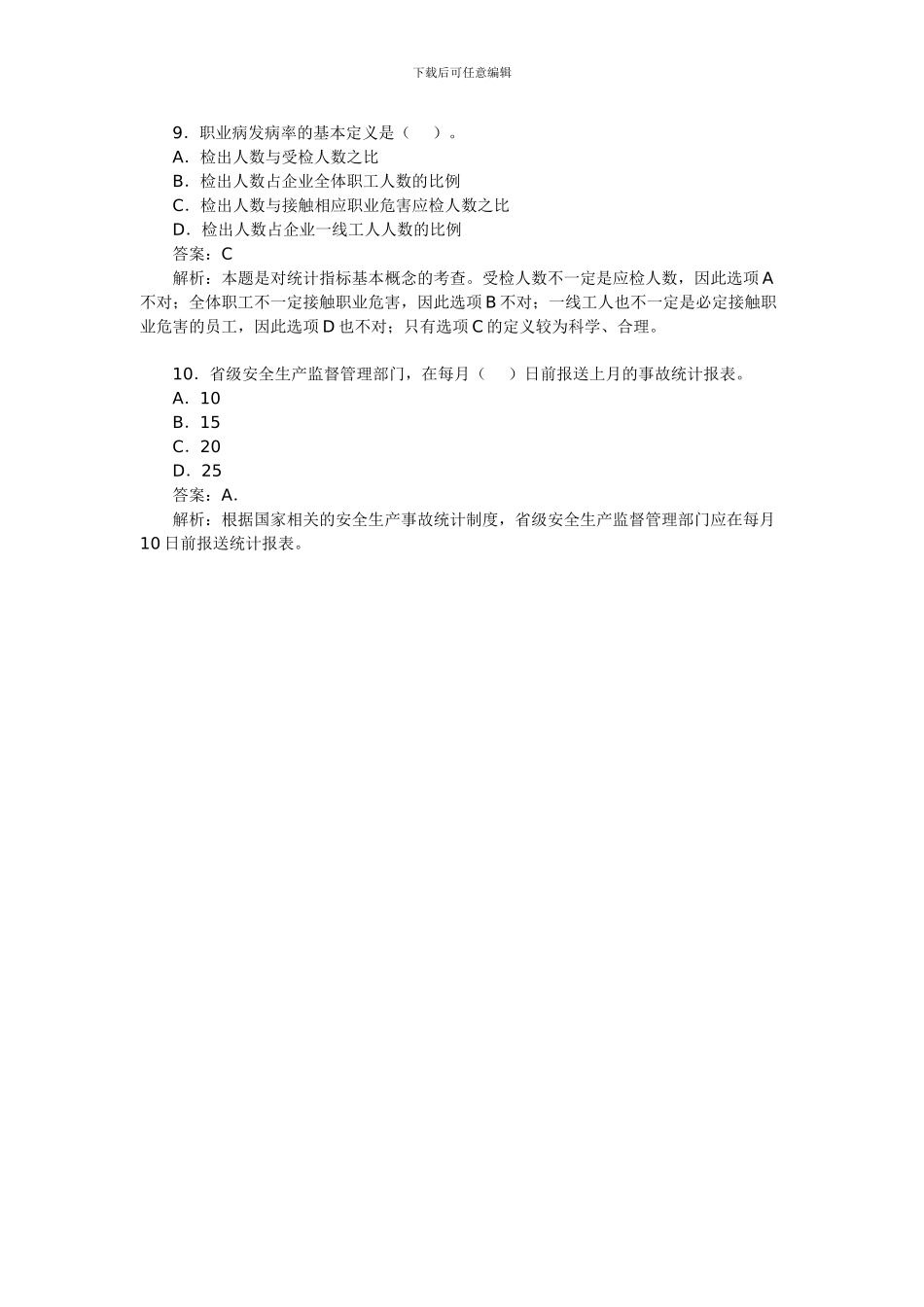 下载后可任意编辑

9．职业病发病率的基本定义是（　）。
A．检出人数与受检人数之比
B．检出人数占企业全体职工人数的比例
C．检出人数与接触相应职业危害应检人数之比
D．检出人数占企业一线工人人数的比例
答案：C
解析：本题是对统计指标基本概念的考查。受检人数不一定是应检人数，因此选项 A 不对；全体职工不一定接触职业危害，因此选项 B 不对；一线工人也不一定是必定接触职业危害的员工，因此选项 D 也不对；只有选项 C 的定义较为科学、合理。

10．省级安全生产监督管理部门，在每月（　）日前报送上月的事故统计报表。
A．10
B．15
C．20
D．25
答案：A.
解析：根据国家相关的安全生产事故统计制度，省级安全生产监督管理部门应在每月 10 日前报送统计报表。